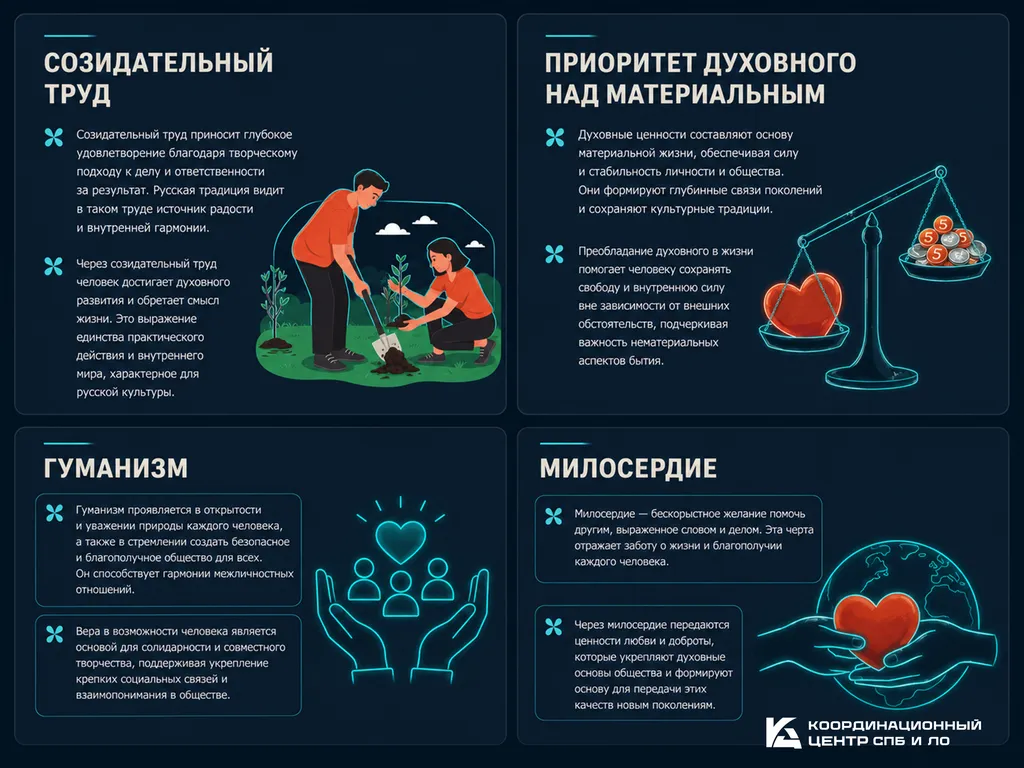 СОЗИДАТЕЛЬНЫЙ ТРУД

Созидательный труд приносит глубокое удовлетворение благодаря творческому подходу к делу и ответственности за результат. Русская традиция видит в таком труде источник радости и внутренней гармонии.

Через созидательный труд человек достигает духовного развития и обретает смысл жизни. Это выражение единства практического действия и внутреннего мира, характерное для русской культуры.

ПРИОРИТЕТ ДУХОВНОГО НАД МАТЕРИАЛЬНЫМ

Духовные ценности составляют основу материальной жизни, обеспечивая силу и стабильность личности и общества. Они формируют глубинные связи поколений и сохраняют культурные традиции.

Преобладание духовного в жизни помогает человеку сохранять свободу и внутреннюю силу вне зависимости от внешних обстоятельств, подчеркивая важность нематериальных аспектов бытия.

ГУМАНИЗМ

Гуманизм проявляется в открытости и уважении природы каждого человека, а также в стремлении создать безопасное и благополучное общество для всех. Он способствует гармонии межличностных отношений.

Вера в возможности человека является основой для солидарности и совместного творчества, поддерживая укрепление крепких социальных связей и взаимопонимания в обществе.

МИЛОСЕРДИЕ

Милосердие — бескорыстное желание помочь другим, выраженное словом и делом. Эта черта отражает заботу о жизни и благополучии каждого человека.

Через милосердие передаются ценности любви и доброты, которые укрепляют духовные основы общества и формируют основу для передачи этих качеств новым поколениям.

КООРДИНАЦИОННЫЙ ЦЕНТР СПБ И ЛО